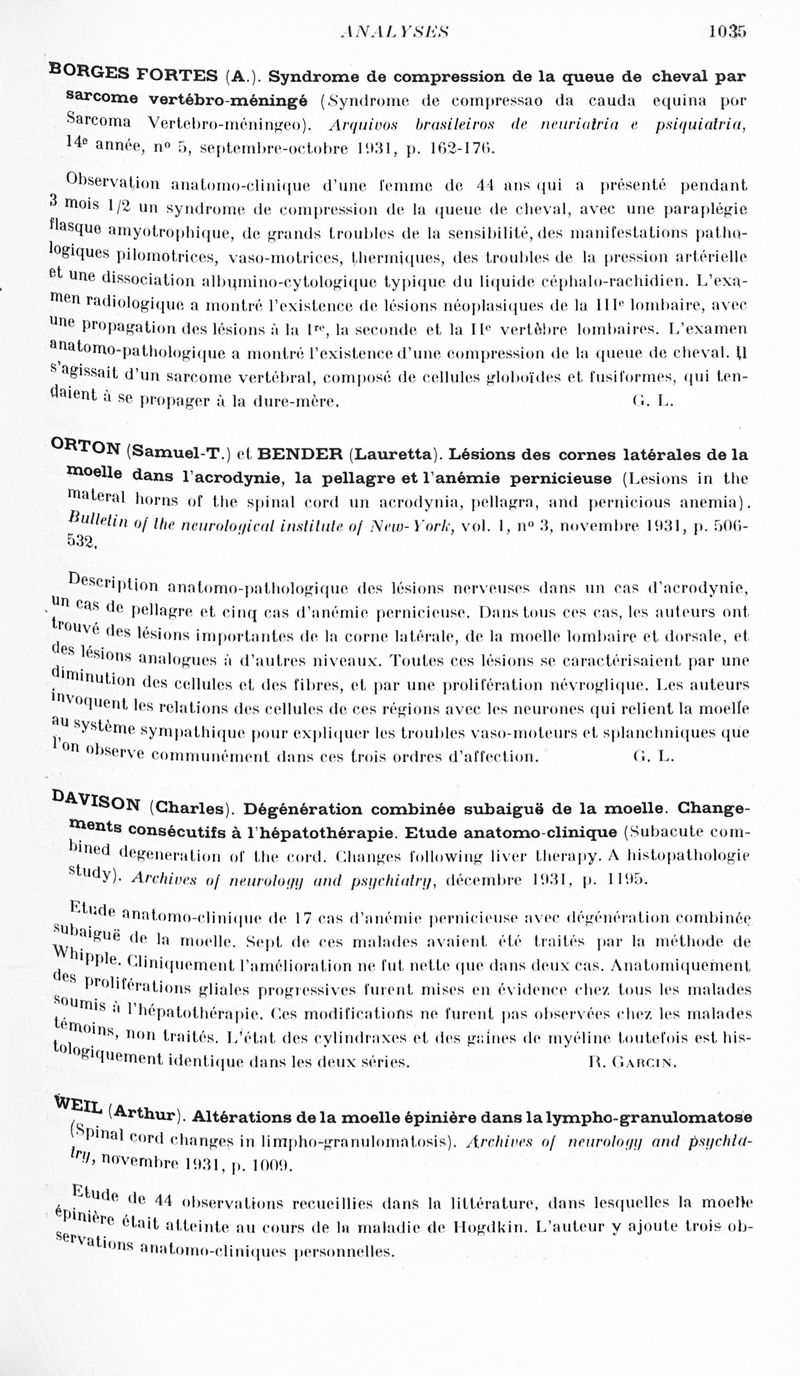 ANALYSES 1035

BORGES FORTES (A.). Syndrome de compression de la queue de cheval par sarcome vertébro-méningé (Syndrome de compressao da cauda equina por Sarcoma Vertebro-méningeo). Arquivos brasileiros de neuriatria e psiquiatria, 14e année, nº 5, septembre-octobre 1931, p. 162-176.

Observation anatomo-clinique d'une femme de 44 ans qui a présenté pendant 3 mois 1/2 un syndrome de compression de la queue de cheval, avec une paraplégie flasque amyotrophique, de grands troubles de la sensibilité, des manifestations pathologiques pilomotrices, vaso-motrices, thermiques, des troubles de la pression artérielle et une dissociation albumino-cytologique typique du liquide céphalo-rachidien. L'examen radiologique a montré l'existence de lésions néoplasiques de la IIIe lombaire, avec une propagation des lésions à la Ire, la seconde et la IIe vertèbre lombaires. L'examen anatomo-pathologique a montré l'existence d'une compression de la queue de cheval. Il s'agissait d'un sarcome vertébral, composé de cellules globoïdes et fusiformes, qui tendaient à se propager à la dure-mère. G. L.

ORTON (Samuel-T.) et BENDER (Lauretta). Lésions des cornes latérales de la moelle dans l'acrodynie, la pellagre et l'anémie pernicieuse (Lesions in the materal horns of the spinal cord un acrodynia, pellagra, and pernicious anemia). Bulletin of the neurological institute of New-York, vol. 1, nº 3, novembre 1931, p. 506-532.

Description anatomo-pathologique des lésions nerveuses dans un cas d'acrodynie, un cas de pellagre et cinq cas d'anémie pernicieuse. Dans tous ces cas, les auteurs ont trouvé des lésions importantes de la corne latérale, de la moelle lombaire et dorsale, et des lésions analogues à d'autres niveaux. Toutes ces lésions se caractérisaient par une diminution des cellules et des fibres, et par une prolifération névroglique. Les auteurs invoquent les relations des cellules de ces régions avec les neurones qui relient la moelle au système sympathique pour expliquer les troubles vaso-moteurs et splanchniques que l'on observe communément dans ces trois ordres d'affection. G. L.

DAVISON (Charles). Dégénération combinée subaiguë de la moelle. Changements consécutifs à l'hépatothérapie. Etude anatomo-clinique (Subacute combined degeneration of the cord. Changes following liver therapy. A histopathologie study). Archives of neurology and psychiatry, décembre 1931, p. 1195.

Etude anatomo-clinique de 17 cas d'anémie pernicieuse avec dégénération combinée subaiguë de la moelle. Sept de ces malades avaient été traités par la méthode de Whipple. Cliniquement l'amélioration ne fut nette que dans deux cas. Anatomiquement des proliférations gliales progressives furent mises en évidence chez tous les malades soumis à l'hépatothérapie. Ces modifications ne furent pas observées chez les malades témoins, non traités. L'état des cylindraxes et des gaines de myéline toutefois est histologiquement identique dans les deux séries. R. Garcin.

WEIL (Arthur). Altérations de la moelle épinière dans la lympho-granulomatose (Spinal cord changes in limpho-granulomatosis). Archives of neurology and psychiatry, novembre 1931, p. 1009.

Etude de 44 observations recueillies dans la littérature, dans lesquelles la moelle épinière était atteinte au cours de la maladie de Hogdkin. L'auteur y ajoute trois observations anatomo-cliniques personnelles.